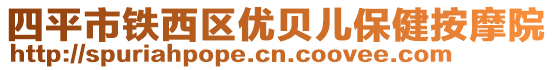 四平市铁西区优贝儿保健按摩院
http://spuriahpope.cn.coovee.com